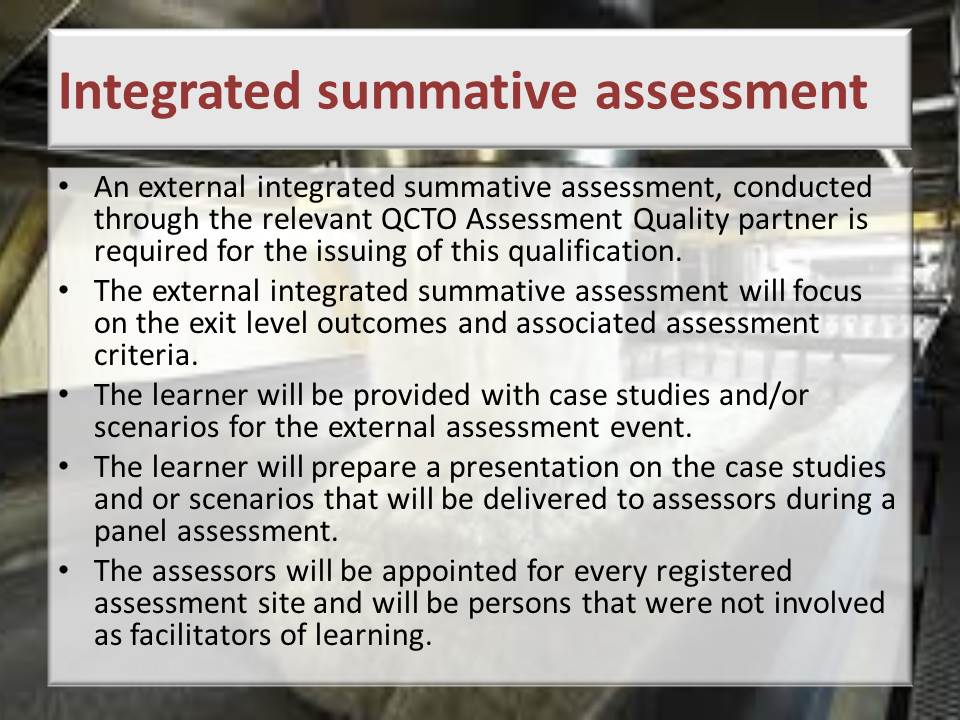 Integrated summative assessment

• An external integrated summative assessment, conducted through the relevant QCTO Assessment Quality partner is required for the issuing of this qualification.
• The external integrated summative assessment will focus on the exit level outcomes and associated assessment criteria.
• The learner will be provided with case studies and/or scenarios for the external assessment event.
• The learner will prepare a presentation on the case studies and or scenarios that will be delivered to assessors during a panel assessment.
• The assessors will be appointed for every registered assessment site and will be persons that were not involved as facilitators of learning.